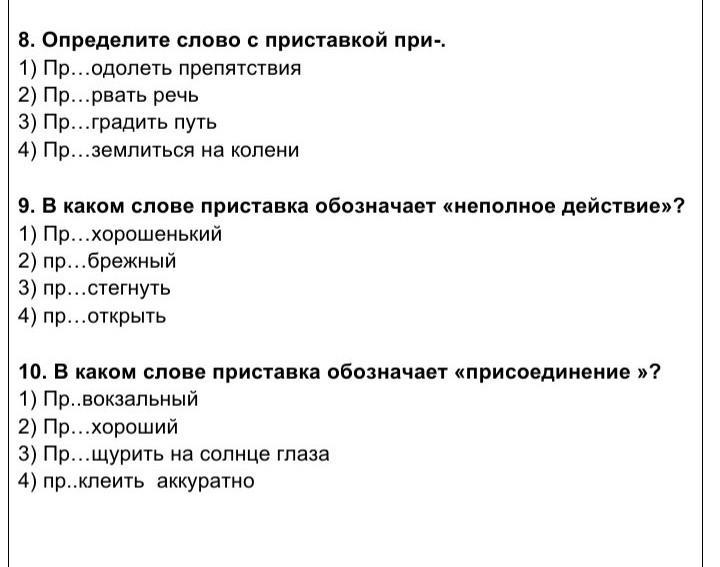 8. Определите слово с приставкой при-.
1) Пр…одолеть препятствия
2) Пр…рвать речь
3) Пр…градить путь
4) Пр…землиться на колени

9. В каком слове приставка обозначает «неполное действие»?
1) Пр…хорошенький
2) пр…брежный
3) пр…стегнуть
4) пр…открыть

10. В каком слове приставка обозначает «присоединение »?
1) Пр..вокзальный
2) Пр…хороший
3) Пр…щурить на солнце глаза
4) пр..клеить аккуратно